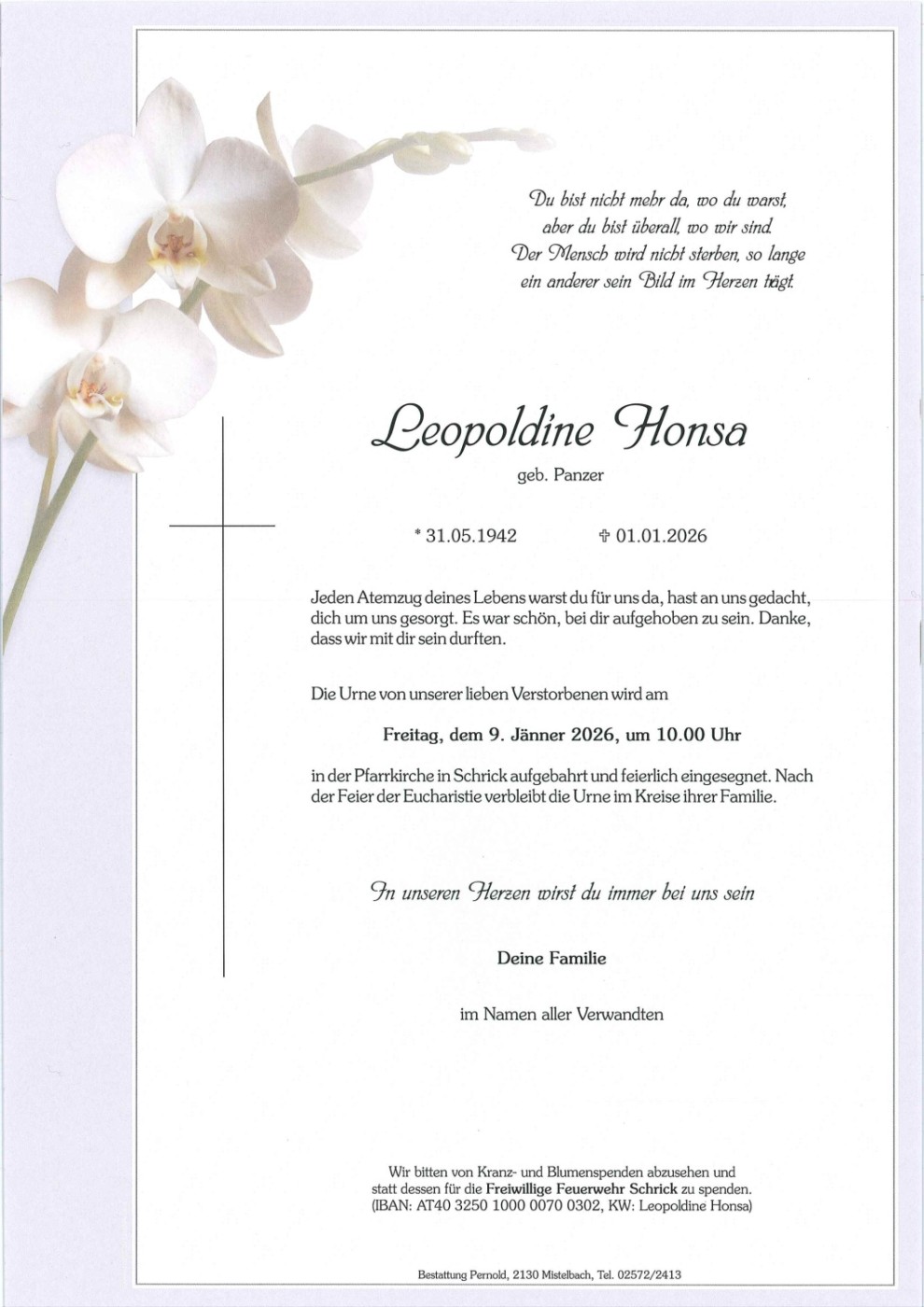 Du bist nicht mehr da, wo du warst, aber du bist überall, wo wir sind. Der Mensch wird nicht sterben, so lange ein anderer sein Bild im Herzen trägt.

Leopoldine Honsa

geb. Panzer

* 31.05.1942 ✝ 01.01.2026

Jeden Atemzug deines Lebens warst du für uns da, hast an uns gedacht, dich um uns gesorgt. Es war schön, bei dir aufgehoben zu sein. Danke, dass wir mit dir sein durften.

Die Urne von unserer lieben Verstorbenen wird am

Freitag, dem 9. Jänner 2026, um 10.00 Uhr

in der Pfarrkirche in Schrick aufgebahrt und feierlich eingesegnet. Nach der Feier der Eucharistie verbleibt die Urne im Kreise ihrer Familie.

In unseren Herzen wirst du immer bei uns sein

Deine Familie

im Namen aller Verwandten

Wir bitten von Kranz- und Blumenspenden abzusehen und statt dessen für die Freiwillige Feuerwehr Schrick zu spenden. (IBAN: AT40 3250 1000 0070 0302, KW: Leopoldine Honsa)

Bestattung Pernold, 2130 Mistelbach, Tel. 02572/2413